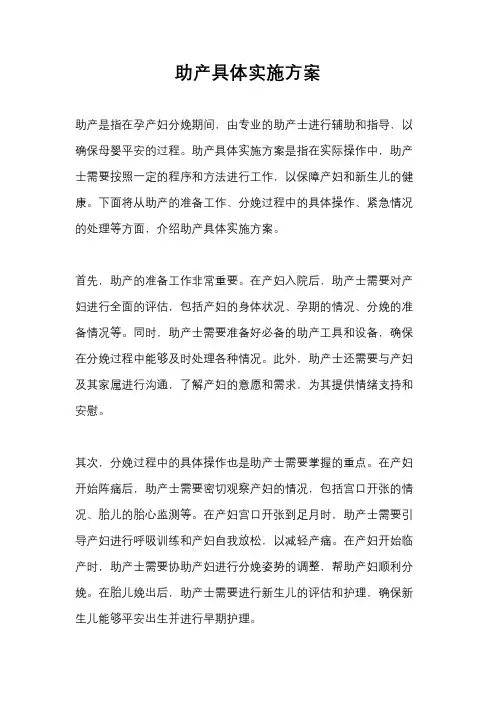 助产具体实施方案

助产是指在孕产妇分娩期间，由专业的助产士进行辅助和指导，以确保母婴平安的过程。助产具体实施方案是指在实际操作中，助产士需要按照一定的程序和方法进行工作，以保障产妇和新生儿的健康。下面将从助产的准备工作、分娩过程中的具体操作、紧急情况的处理等方面，介绍助产具体实施方案。

首先，助产的准备工作非常重要。在产妇入院后，助产士需要对产妇进行全面的评估，包括产妇的身体状况、孕期的情况、分娩的准备情况等。同时，助产士需要准备好必备的助产工具和设备，确保在分娩过程中能够及时处理各种情况。此外，助产士还需要与产妇及其家属进行沟通，了解产妇的意愿和需求，为其提供情绪支持和安慰。

其次，分娩过程中的具体操作也是助产士需要掌握的重点。在产妇开始阵痛后，助产士需要密切观察产妇的情况，包括宫口开张的情况、胎儿的胎心监测等。在产妇宫口开张到足月时，助产士需要引导产妇进行呼吸训练和产妇自我放松，以减轻产痛。在产妇开始临产时，助产士需要协助产妇进行分娩姿势的调整，帮助产妇顺利分娩。在胎儿娩出后，助产士需要进行新生儿的评估和护理，确保新生儿能够平安出生并进行早期护理。